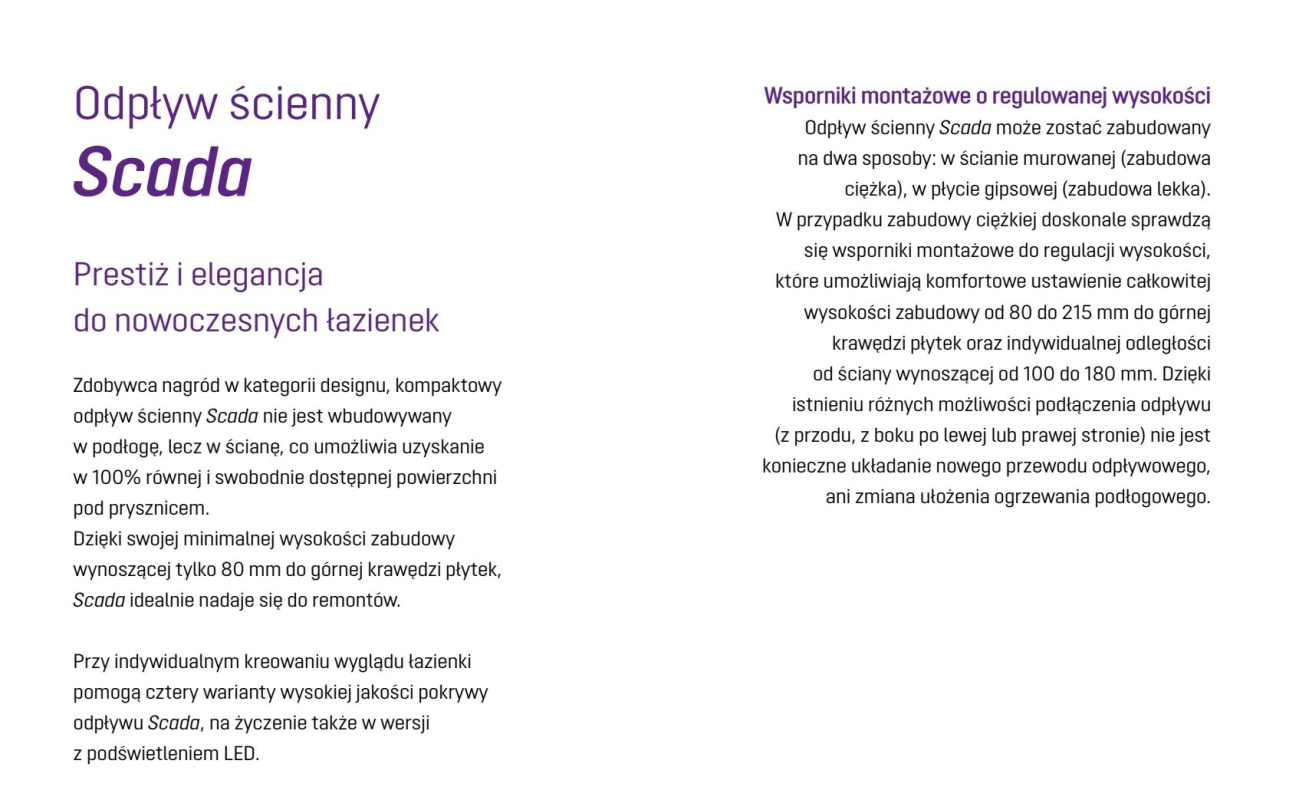 Odpływ ścienny
Scada

Prestiż i elegancja
do nowoczesnych łazienek

Zdobywca nagród w kategorii designu, kompaktowy odpływ ścienny Scada nie jest wbudowywany w podłogę, lecz w ścianę, co umożliwia uzyskanie w 100% równej i swobodnie dostępnej powierzchni pod prysznicem.
Dzięki swojej minimalnej wysokości zabudowy wynoszącej tylko 80 mm do górnej krawędzi płytek, Scada idealnie nadaje się do remontów.

Przy indywidualnym kreowaniu wyglądu łazienki pomogą cztery warianty wysokiej jakości pokrywy odpływu Scada, na życzenie także w wersji z podświetleniem LED.

Wsporniki montażowe o regulowanej wysokości
Odpływ ścienny Scada może zostać zabudowany na dwa sposoby: w ścianie murowanej (zabudowa ciężka), w płycie gipsowej (zabudowa lekka).
W przypadku zabudowy ciężkiej doskonale sprawdzą się wsporniki montażowe do regulacji wysokości, które umożliwiają komfortowe ustawienie całkowitej wysokości zabudowy od 80 do 215 mm do górnej krawędzi płytek oraz indywidualnej odległości od ściany wynoszącej od 100 do 180 mm. Dzięki istnieniu różnych możliwości podłączenia odpływu (z przodu, z boku po lewej lub prawej stronie) nie jest konieczne układanie nowego przewodu odpływowego, ani zmiana ułożenia ogrzewania podłogowego.